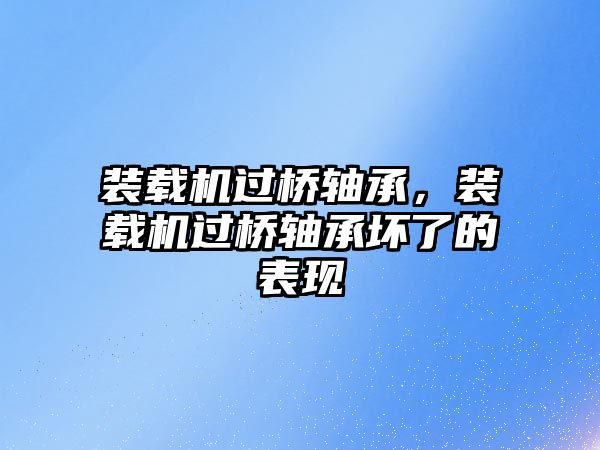 装载机过桥轴承，装载机过桥轴承坏了的表现